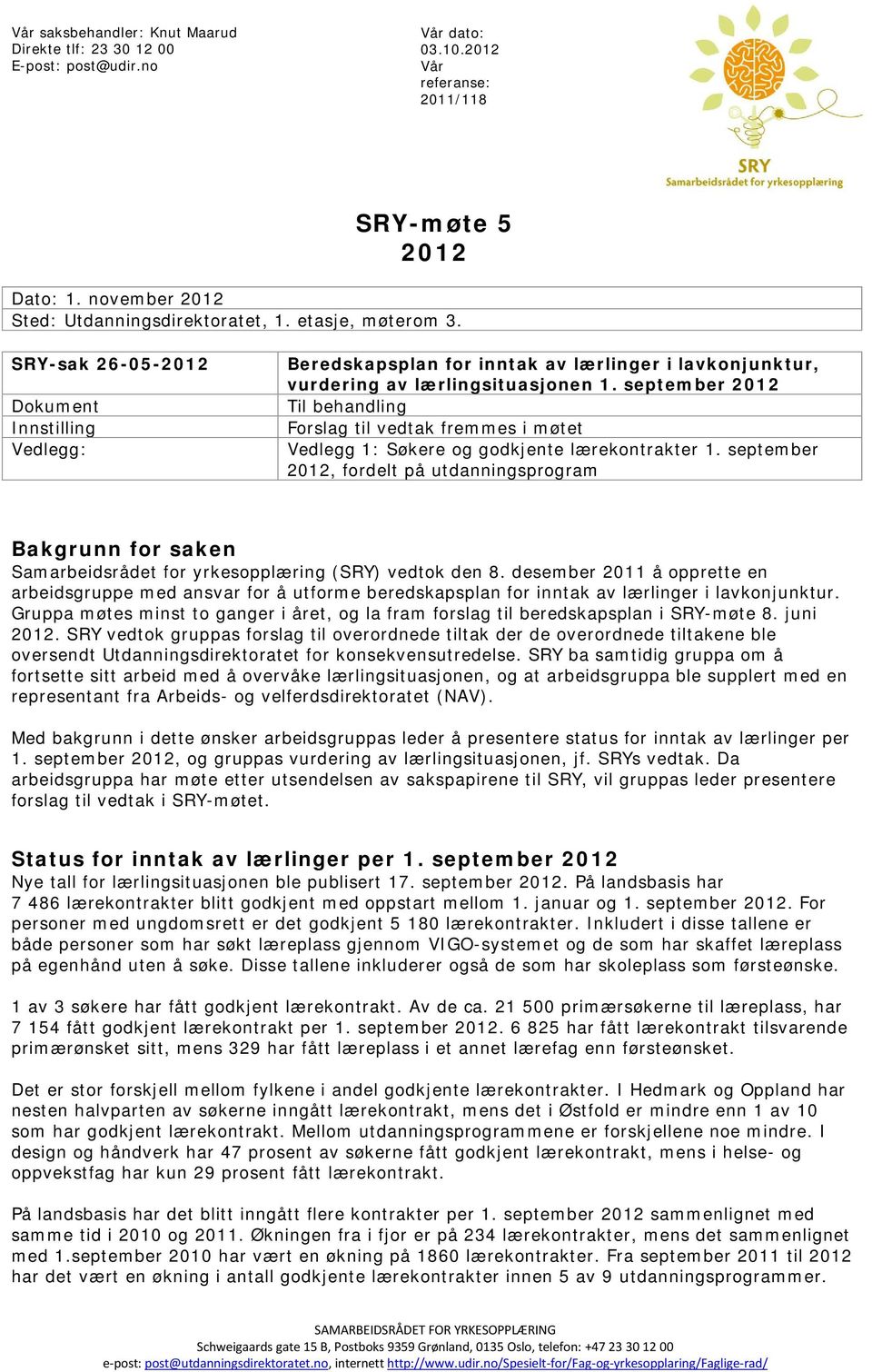 Vår saksbehandler: Knut Maarud
Direkte tlf: 23 30 12 00
E-post: post@udir.no

Vår dato:
03.10.2012
Vår referanse:
2011/118

SRY
Samarbeidsrådet for yrkesopplæring

SRY-møte 5 2012

Dato: 1. november 2012
Sted: Utdanningsdirektoratet, 1. etasje, møterom 3.

| SRY-sak 26-05-2012 | Beredskapsplan for inntak av lærlinger i lavkonjunktur, vurdering av lærlingsituasjonen 1. september 2012 |
|---|---|
| Dokument | Til behandling |
| Innstilling | Forslag til vedtak fremmes i møtet |
| Vedlegg: | Vedlegg 1: Søkere og godkjente lærekontrakter 1. september 2012, fordelt på utdanningsprogram |

Bakgrunn for saken
Samarbeidsrådet for yrkesopplæring (SRY) vedtok den 8. desember 2011 å opprette en arbeidsgruppe med ansvar for å utforme beredskapsplan for inntak av lærlinger i lavkonjunktur. Gruppa møtes minst to ganger i året, og la fram forslag til beredskapsplan i SRY-møte 8. juni 2012. SRY vedtok gruppas forslag til overordnede tiltak der de overordnede tiltakene ble oversendt Utdanningsdirektoratet for konsekvensutredelse. SRY ba samtidig gruppa om å fortsette sitt arbeid med å overvåke lærlingsituasjonen, og at arbeidsgruppa ble supplert med en representant fra Arbeids- og velferdsdirektoratet (NAV).

Med bakgrunn i dette ønsker arbeidsgruppas leder å presentere status for inntak av lærlinger per 1. september 2012, og gruppas vurdering av lærlingsituasjonen, jf. SRYs vedtak. Da arbeidsgruppa har møte etter utsendelsen av sakspapirene til SRY, vil gruppas leder presentere forslag til vedtak i SRY-møtet.

Status for inntak av lærlinger per 1. september 2012
Nye tall for lærlingsituasjonen ble publisert 17. september 2012. På landsbasis har 7 486 lærekontrakter blitt godkjent med oppstart mellom 1. januar og 1. september 2012. For personer med ungdomsrett er det godkjent 5 180 lærekontrakter. Inkludert i disse tallene er både personer som har søkt læreplass gjennom VIGO-systemet og de som har skaffet læreplass på egenhånd uten å søke. Disse tallene inkluderer også de som har skoleplass som førsteønske.

1 av 3 søkere har fått godkjent lærekontrakt. Av de ca. 21 500 primærsøkerne til læreplass, har 7 154 fått godkjent lærekontrakt per 1. september 2012. 6 825 har fått lærekontrakt tilsvarende primærønsket sitt, mens 329 har fått læreplass i et annet lærefag enn førsteønsket.

Det er stor forskjell mellom fylkene i andel godkjente lærekontrakter. I Hedmark og Oppland har nesten halvparten av søkerne inngått lærekontrakt, mens det i Østfold er mindre enn 1 av 10 som har godkjent lærekontrakt. Mellom utdanningsprogrammene er forskjellene noe mindre. I design og håndverk har 47 prosent av søkerne fått godkjent lærekontrakt, mens i helse- og oppvekstfag har kun 29 prosent fått lærekontrakt.

På landsbasis har det blitt inngått flere kontrakter per 1. september 2012 sammenlignet med samme tid i 2010 og 2011. Økningen fra i fjor er på 234 lærekontrakter, mens det sammenlignet med 1.september 2010 har vært en økning på 1860 lærekontrakter. Fra september 2011 til 2012 har det vært en økning i antall godkjente lærekontrakter innen 5 av 9 utdanningsprogrammer.

SAMARBEIDSRÅDET FOR YRKESOPPLÆRING
Schweigaards gate 15 B, Postboks 9359 Grønland, 0135 Oslo, telefon: +47 23 30 12 00
e-post: post@utdanningsdirektoratet.no, internett http://www.udir.no/Spesielt-for/Fag-og-yrkesopplaring/Faglige-rad/